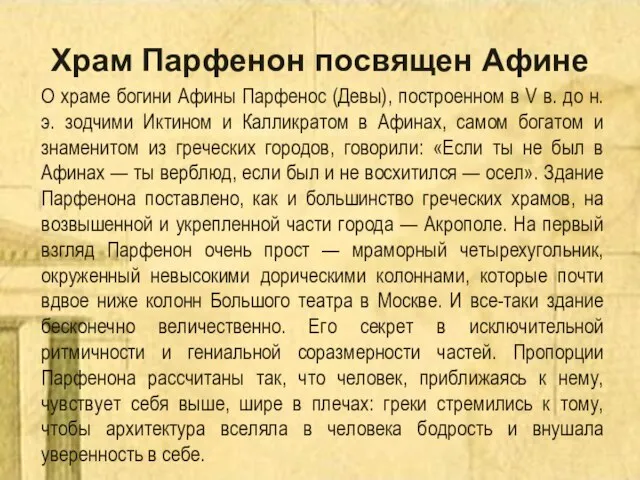 Храм Парфенон посвящен Афине

О храме богини Афины Парфенос (Девы), построенном в V в. до н. э. зодчими Иктином и Калликратом в Афинах, самом богатом и знаменитом из греческих городов, говорили: «Если ты не был в Афинах — ты верблюд, если был и не восхитился — осел». Здание Парфенона поставлено, как и большинство греческих храмов, на возвышенной и укрепленной части города — Акрополе. На первый взгляд Парфенон очень прост — мраморный четырехугольник, окруженный невысокими дорическими колоннами, которые почти вдвое ниже колонн Большого театра в Москве. И все-таки здание бесконечно величественно. Его секрет в исключительной ритмичности и гениальной соразмерности частей. Пропорции Парфенона рассчитаны так, что человек, приближаясь к нему, чувствует себя выше, шире в плечах: греки стремились к тому, чтобы архитектура вселяла в человека бодрость и внушала уверенность в себе.